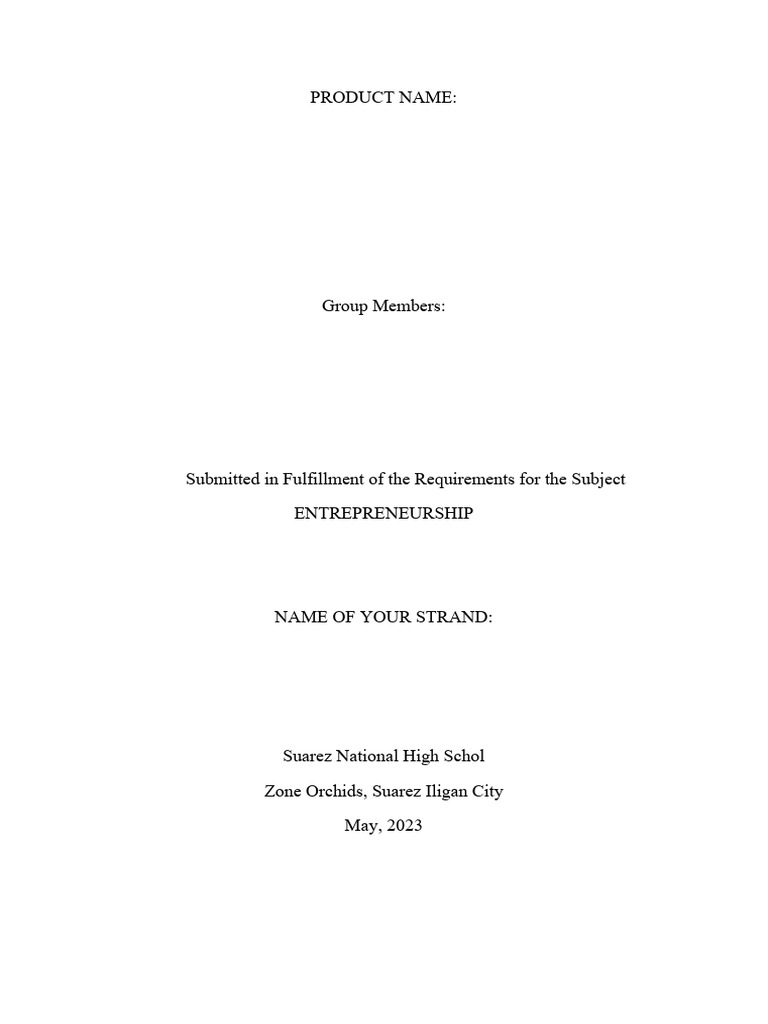 PRODUCT NAME:

Group Members:

Submitted in Fulfillment of the Requirements for the Subject
ENTREPRENEURSHIP

NAME OF YOUR STRAND:

Suarez National High Schol
Zone Orchids, Suarez Iligan City
May, 2023